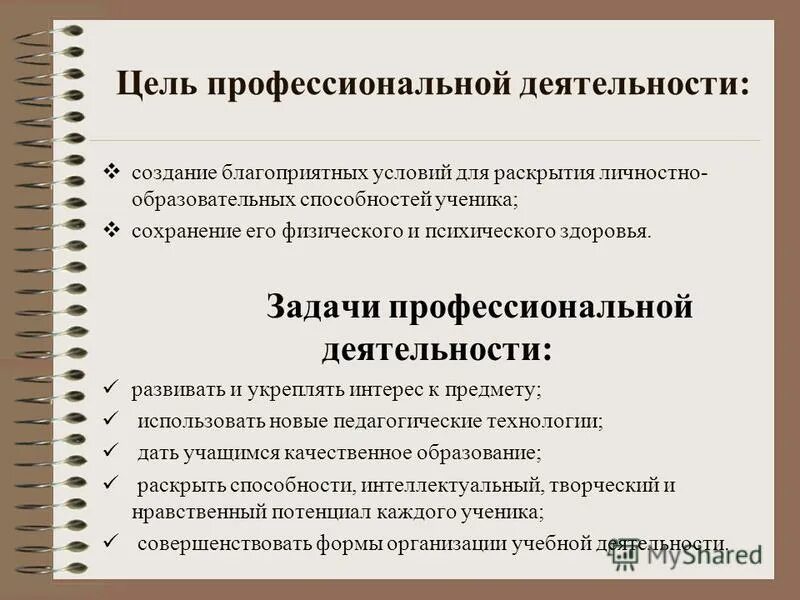 Цель профессиональной деятельности:

❖ создание благоприятных условий для раскрытия личностно-образовательных способностей ученика;

❖ сохранение его физического и психического здоровья.

Задачи профессиональной деятельности:

✓ развивать и укреплять интерес к предмету;

✓ использовать новые педагогические технологии;

✓ дать учащимся качественное образование;

✓ раскрыть способности, интеллектуальный, творческий и нравственный потенциал каждого ученика;

✓ совершенствовать формы организации учебной деятельности.

MyShared